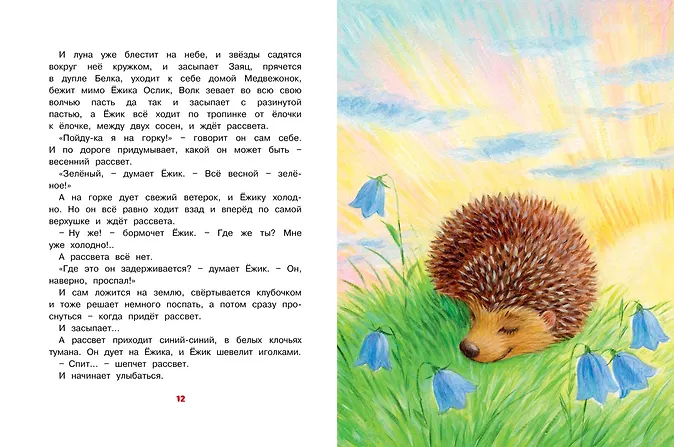 И луна уже блестит на небе, и звёзды садятся вокруг неё кружком, и засыпает Заяц, прячется в дупле Белка, уходит к себе домой Медвежонок, бежит мимо Ёжика Ослик, Волк зевает во всю свою волчью пасть да так и засыпает с разинутой пастью, а Ёжик всё ходит по тропинке от ёлочки к ёлочке, между двух сосен, и ждёт рассвета.

«Пойду-ка я на горку!» – говорит он сам себе. И по дороге придумывает, какой он может быть – весенний рассвет.

«Зелёный, – думает Ёжик. – Всё весной – зелёное!»

А на горке дует свежий ветерок, и Ёжику холодно. Но он всё равно ходит взад и вперёд по самой верхушке и ждёт рассвета.

– Ну же! – бормочет Ёжик. – Где же ты? Мне уже холодно!..

А рассвета всё нет.

«Где это он задерживается? – думает Ёжик. – Он, наверно, проспал!»

И сам ложится на землю, свёртывается клубочком и тоже решает немного поспать, а потом сразу проснуться – когда придёт рассвет.

И засыпает...

А рассвет приходит синий-синий, в белых клочьях тумана. Он дует на Ёжика, и Ёжик шевелит иголками.

– Спит... – шепчет рассвет.

И начинает улыбаться.

12